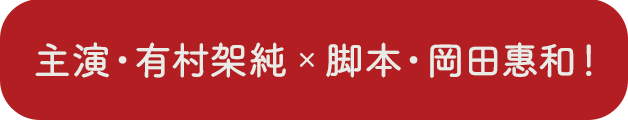 主演・有村架純 × 脚本・岡田惠和！